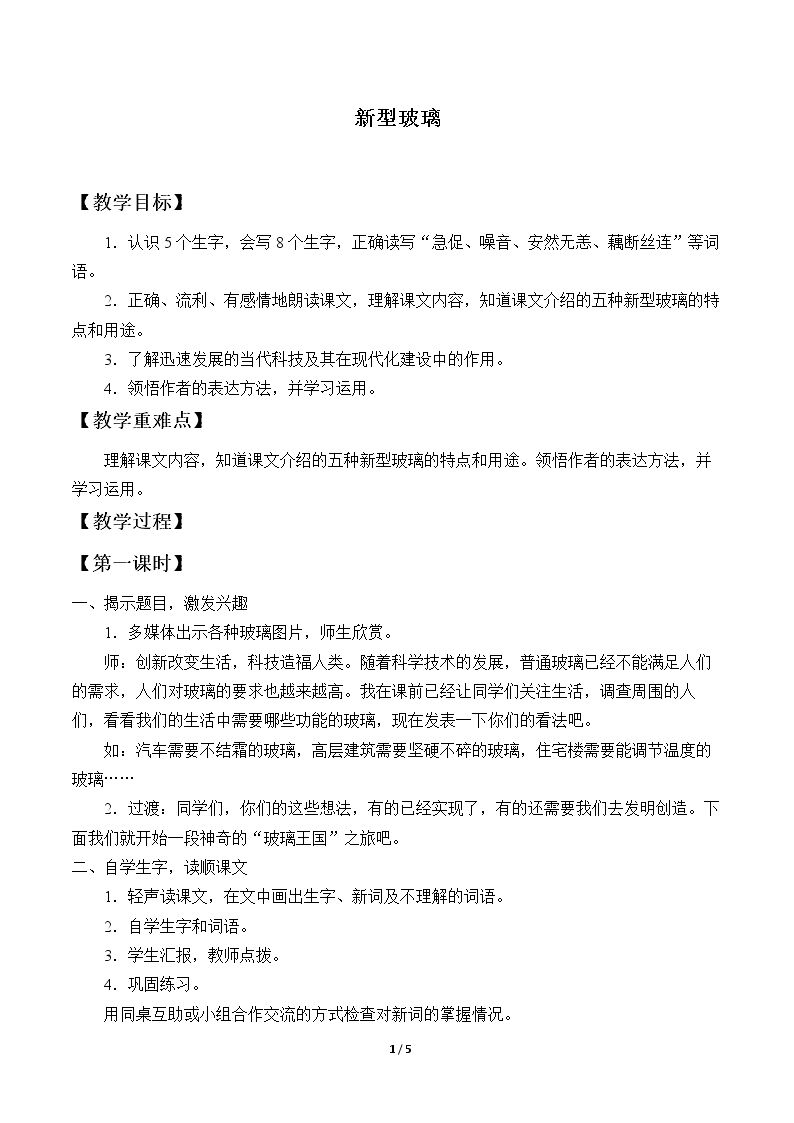 新型玻璃

【教学目标】

1．认识5个生字，会写8个生字，正确读写“急促、噪音、安然无恙、藕断丝连”等词语。

2．正确、流利、有感情地朗读课文，理解课文内容，知道课文介绍的五种新型玻璃的特点和用途。

3．了解迅速发展的当代科技及其在现代化建设中的作用。

4．领悟作者的表达方法，并学习运用。

【教学重难点】

理解课文内容，知道课文介绍的五种新型玻璃的特点和用途。领悟作者的表达方法，并学习运用。

【教学过程】

【第一课时】

一、揭示题目，激发兴趣

1．多媒体出示各种玻璃图片，师生欣赏。

师：创新改变生活，科技造福人类。随着科学技术的发展，普通玻璃已经不能满足人们的需求，人们对玻璃的要求也越来越高。我在课前已经让同学们关注生活，调查周围的人们，看看我们的生活中需要哪些功能的玻璃，现在发表一下你们的看法吧。

如：汽车需要不结霜的玻璃，高层建筑需要坚硬不碎的玻璃，住宅楼需要能调节温度的玻璃……

2．过渡：同学们，你们的这些想法，有的已经实现了，有的还需要我们去发明创造。下面我们就开始一段神奇的“玻璃王国”之旅吧。

二、自学生字，读顺课文

1．轻声读课文，在文中画出生字、新词及不理解的词语。

2．自学生字和词语。

3．学生汇报，教师点拨。

4．巩固练习。

用同桌互助或小组合作交流的方式检查对新词的掌握情况。

1 / 5